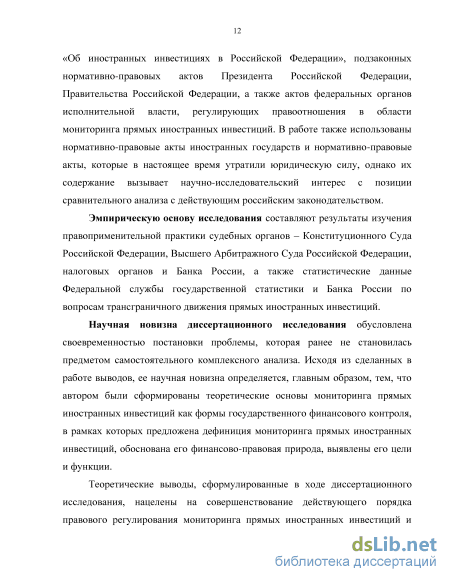 12

«Об иностранных инвестициях в Российской Федерации», подзаконных нормативно-правовых актов Президента Российской Федерации, Правительства Российской Федерации, а также актов федеральных органов исполнительной власти, регулирующих правоотношения в области мониторинга прямых иностранных инвестиций. В работе также использованы нормативно-правовые акты иностранных государств и нормативно-правовые акты, которые в настоящее время утратили юридическую силу, однако их содержание вызывает научно-исследовательский интерес с позиции сравнительного анализа с действующим российским законодательством.

Эмпирическую основу исследования составляют результаты изучения правоприменительной практики судебных органов – Конституционного Суда Российской Федерации, Высшего Арбитражного Суда Российской Федерации, налоговых органов и Банка России, а также статистические данные Федеральной службы государственной статистики и Банка России по вопросам трансграничного движения прямых иностранных инвестиций.

Научная новизна диссертационного исследования обусловлена своевременностью постановки проблемы, которая ранее не становилась предметом самостоятельного комплексного анализа. Исходя из сделанных в работе выводов, ее научная новизна определяется, главным образом, тем, что автором были сформированы теоретические основы мониторинга прямых иностранных инвестиций как формы государственного финансового контроля, в рамках которых предложена дефиниция мониторинга прямых иностранных инвестиций, обоснована его финансово-правовая природа, выявлены его цели и функции.

Теоретические выводы, сформулированные в ходе диссертационного исследования, нацелены на совершенствование действующего порядка правового регулирования мониторинга прямых иностранных инвестиций и

dsLib.net
библиотека диссертаций